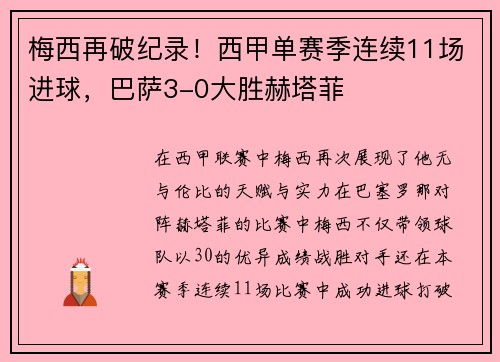 梅西再破纪录！西甲单赛季连续11场进球，巴萨3-0大胜赫塔菲

在西甲联赛中梅西再次展现了他无与伦比的天赋与实力在巴塞罗那对阵赫塔菲的比赛中梅西不仅带领球队以30的优异成绩战胜对手还在本赛季连续11场比赛中成功进球打破